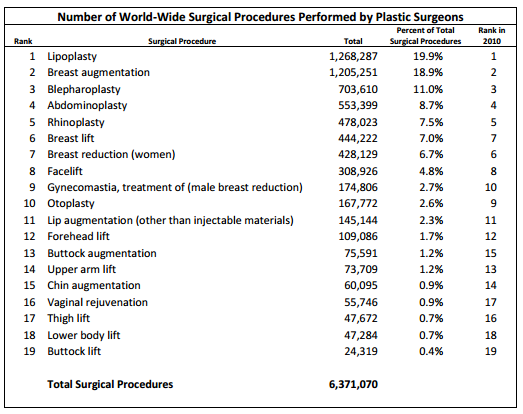 Number of World-Wide Surgical Procedures Performed by Plastic Surgeons

| Rank | Surgical Procedure | Total | Percent of Total Surgical Procedures | Rank in 2010 |
|---|---|---|---|---|
| 1 | Lipoplasty | 1,268,287 | 19.9% | 1 |
| 2 | Breast augmentation | 1,205,251 | 18.9% | 2 |
| 3 | Blepharoplasty | 703,610 | 11.0% | 3 |
| 4 | Abdominoplasty | 553,399 | 8.7% | 4 |
| 5 | Rhinoplasty | 478,023 | 7.5% | 5 |
| 6 | Breast lift | 444,222 | 7.0% | 7 |
| 7 | Breast reduction (women) | 428,129 | 6.7% | 6 |
| 8 | Facelift | 308,926 | 4.8% | 8 |
| 9 | Gynecomastia, treatment of (male breast reduction) | 174,806 | 2.7% | 10 |
| 10 | Otoplasty | 167,772 | 2.6% | 9 |
| 11 | Lip augmentation (other than injectable materials) | 145,144 | 2.3% | 11 |
| 12 | Forehead lift | 109,086 | 1.7% | 12 |
| 13 | Buttock augmentation | 75,591 | 1.2% | 15 |
| 14 | Upper arm lift | 73,709 | 1.2% | 13 |
| 15 | Chin augmentation | 60,095 | 0.9% | 14 |
| 16 | Vaginal rejuvenation | 55,746 | 0.9% | 17 |
| 17 | Thigh lift | 47,672 | 0.7% | 16 |
| 18 | Lower body lift | 47,284 | 0.7% | 18 |
| 19 | Buttock lift | 24,319 | 0.4% | 19 |
| | Total Surgical Procedures | 6,371,070 | | |